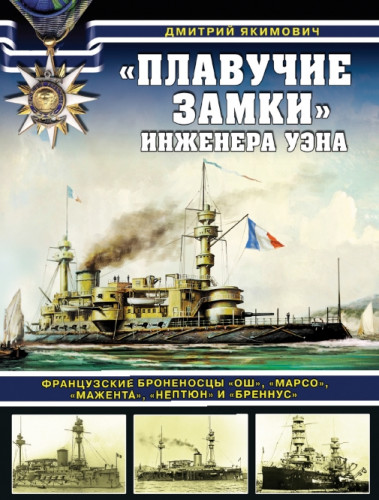 ДМИТРИЙ ЯКИМОВИЧ

«ПЛАВУЧИЕ ЗАМКИ» ИНЖЕНЕРА УЭНА

ФРАНЦУЗСКИЕ БРОНЕНОСЦЫ «ОШ», «МАРСО», «МАЖЕНТА», «НЕПТЮН» И «БРЕННУС»